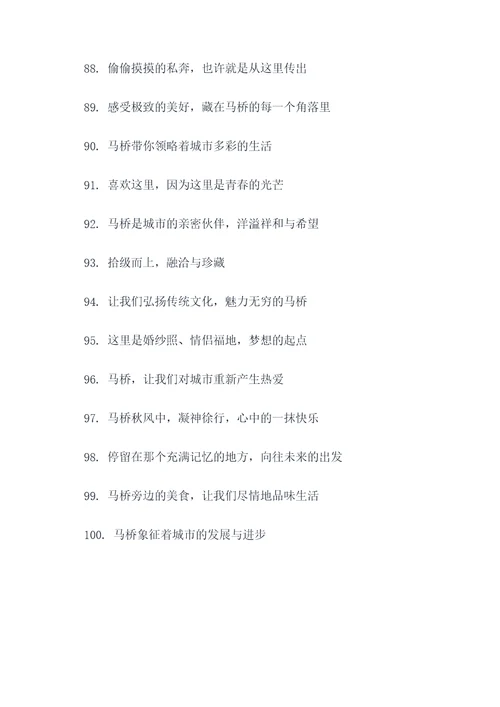 88. 偷偷摸摸的私奔，也许就是从这里传出

89. 感受极致的美好，藏在马桥的每一个角落里

90. 马桥带你领略着城市多彩的生活

91. 喜欢这里，因为这里是青春的光芒

92. 马桥是城市的亲密伙伴，洋溢祥和与希望

93. 拾级而上，融洽与珍藏

94. 让我们弘扬传统文化，魅力无穷的马桥

95. 这里是婚纱照、情侣福地，梦想的起点

96. 马桥，让我们对城市重新产生热爱

97. 马桥秋风中，凝神徐行，心中的一抹快乐

98. 停留在那个充满记忆的地方，向往未来的出发

99. 马桥旁边的美食，让我们尽情地品味生活

100. 马桥象征着城市的发展与进步